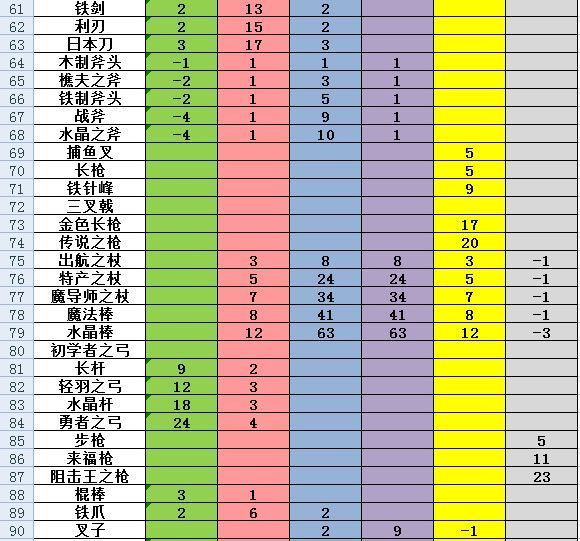 | 61 | 铁剑 | 2 | 13 | 2 | | | |
|---|---|---|---|---|---|---|---|
| 62 | 利刃 | 2 | 15 | 2 | | | |
| 63 | 日本刀 | 3 | 17 | 3 | | | |
| 64 | 木制斧头 | -1 | 1 | 1 | 1 | | |
| 65 | 樵夫之斧 | -2 | 1 | 3 | 1 | | |
| 66 | 铁制斧头 | -2 | 1 | 5 | 1 | | |
| 67 | 战斧 | -4 | 1 | 9 | 1 | | |
| 68 | 水晶之斧 | -4 | 1 | 10 | 1 | | |
| 69 | 捕鱼叉 | | | | | 5 | |
| 70 | 长枪 | | | | | 5 | |
| 71 | 铁针峰 | | | | | 9 | |
| 72 | 三叉戟 | | | | | | |
| 73 | 金色长枪 | | | | | 17 | |
| 74 | 传说之枪 | | | | | 20 | |
| 75 | 出航之杖 | | 3 | 8 | 8 | 3 | -1 |
| 76 | 特产之杖 | | 5 | 24 | 24 | 5 | -1 |
| 77 | 魔导师之杖 | | 7 | 34 | 34 | 7 | -1 |
| 78 | 魔法棒 | | 8 | 41 | 41 | 8 | -1 |
| 79 | 水晶棒 | | 12 | 63 | 63 | 12 | -3 |
| 80 | 初学者之弓 | | | | | | |
| 81 | 长杆 | 9 | 2 | | | | |
| 82 | 轻羽之弓 | 12 | 3 | | | | |
| 83 | 水晶杆 | 18 | 3 | | | | |
| 84 | 勇者之弓 | 24 | 4 | | | | |
| 85 | 步枪 | | | | | | 5 |
| 86 | 来福枪 | | | | | | 11 |
| 87 | 阻击王之枪 | | | | | | 23 |
| 88 | 棍棒 | 3 | 1 | | | | |
| 89 | 铁爪 | 2 | 6 | 2 | | | |
| 90 | 叉子 | | | 2 | 9 | -1 | |